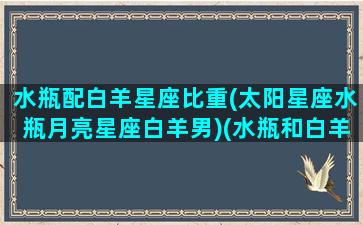 水瓶配白羊星座比重(太阳星座水瓶月亮星座白羊男)(水瓶和白羊